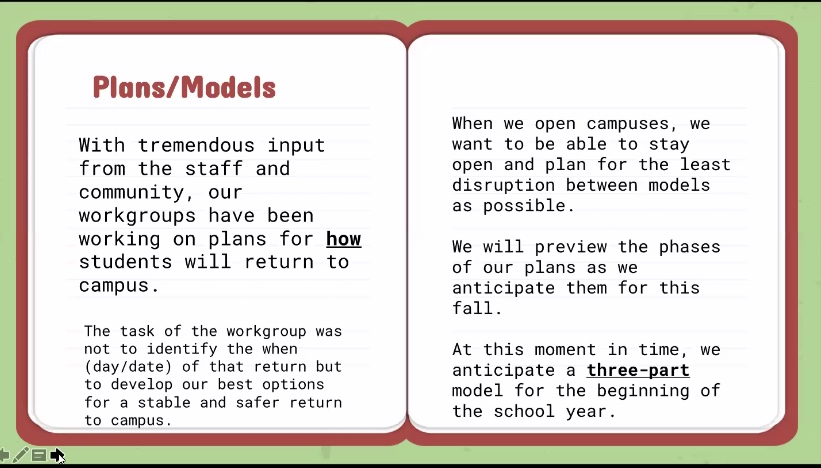 Plans/Models

With tremendous input from the staff and community, our workgroups have been working on plans for how students will return to campus.

The task of the workgroup was not to identify the when (day/date) of that return but to develop our best options for a stable and safer return to campus.

When we open campuses, we want to be able to stay open and plan for the least disruption between models as possible.

We will preview the phases of our plans as we anticipate them for this fall.

At this moment in time, we anticipate a three-part model for the beginning of the school year.